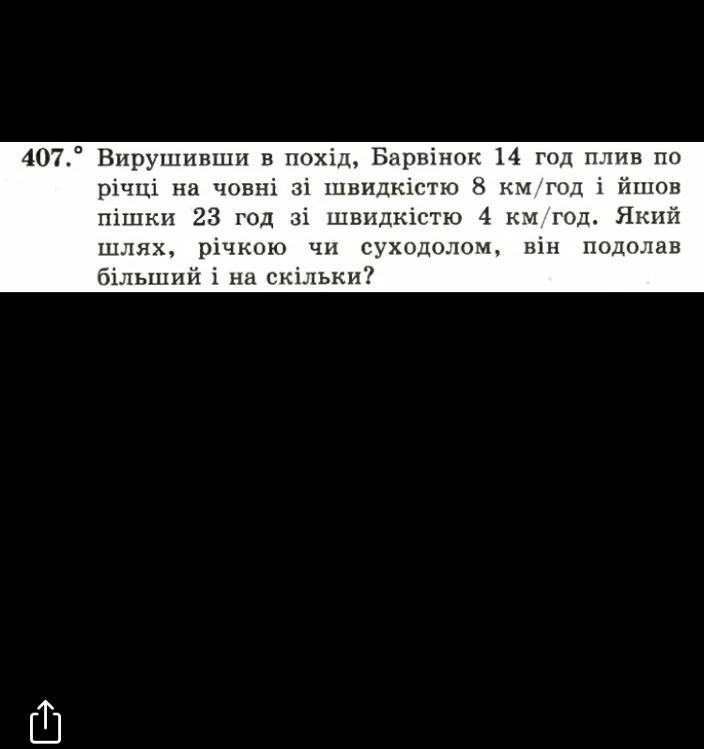 407.° Вирушивши в похід, Барвінок 14 год плив по річці на човні зі швидкістю 8 км/год і йшов пішки 23 год зі швидкістю 4 км/год. Який шлях, річкою чи суходолом, він подолав більший і на скільки?